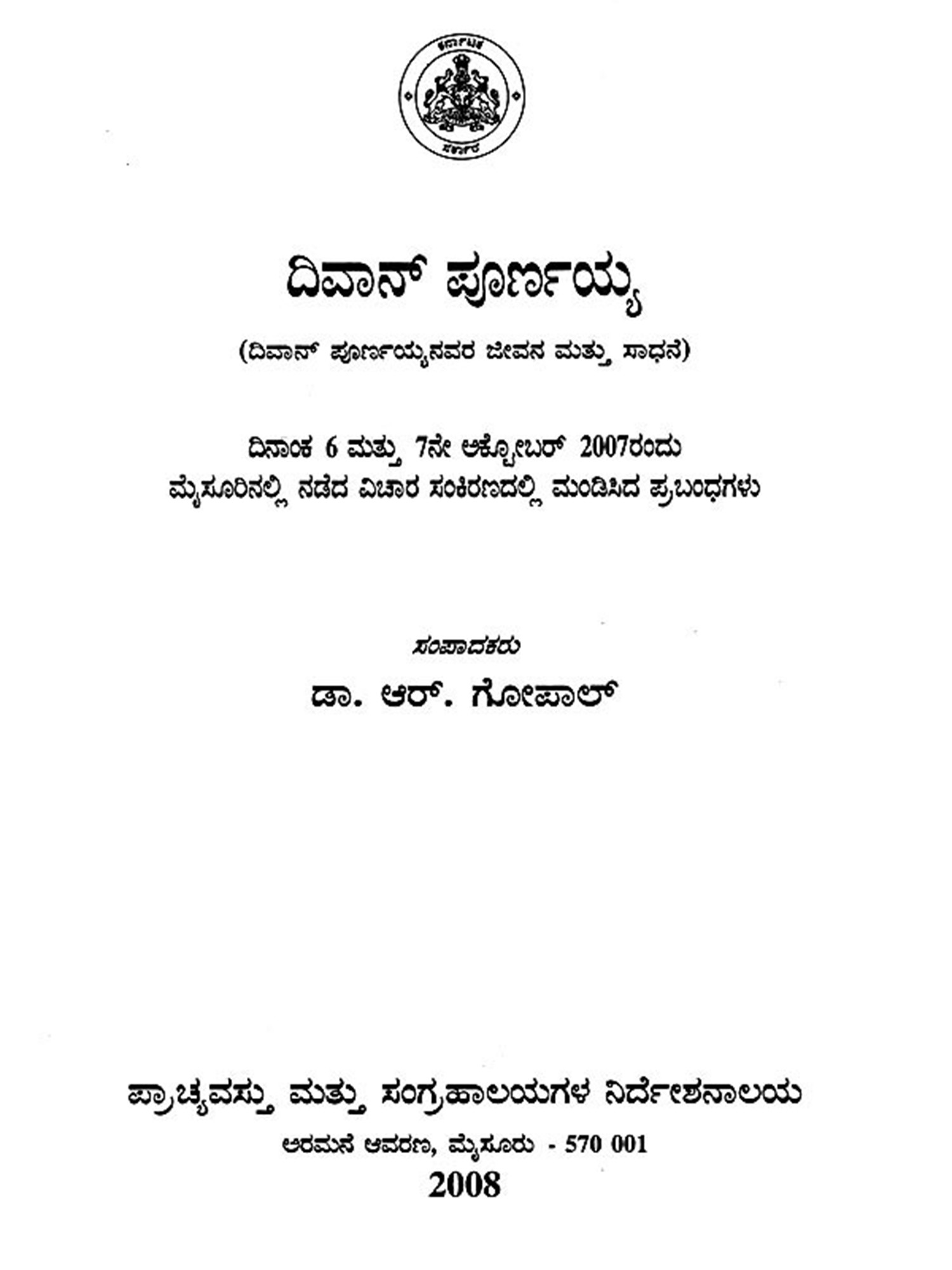 ಕರ್ನಾಟಕ
ಸರ್ಕಾರ

ದಿವಾನ್ ಪೂರ್ಣಯ್ಯ

(ದಿವಾನ್ ಪೂರ್ಣಯ್ಯನವರ ಜೀವನ ಮತ್ತು ಸಾಧನೆ)

ದಿನಾಂಕ 6 ಮತ್ತು 7ನೇ ಅಕ್ಟೋಬರ್ 2007ರಂದು ಮೈಸೂರಿನಲ್ಲಿ ನಡೆದ ವಿಚಾರ ಸಂಕಿರಣದಲ್ಲಿ ಮಂಡಿಸಿದ ಪ್ರಬಂಧಗಳು

ಸಂಪಾದಕರು
ಡಾ. ಆರ್. ಗೋಪಾಲ್

ಪ್ರಾಚ್ಯವಸ್ತು ಮತ್ತು ಸಂಗ್ರಹಾಲಯಗಳ ನಿರ್ದೇಶನಾಲಯ
ಅರಮನೆ ಆವರಣ, ಮೈಸೂರು - 570 001
2008